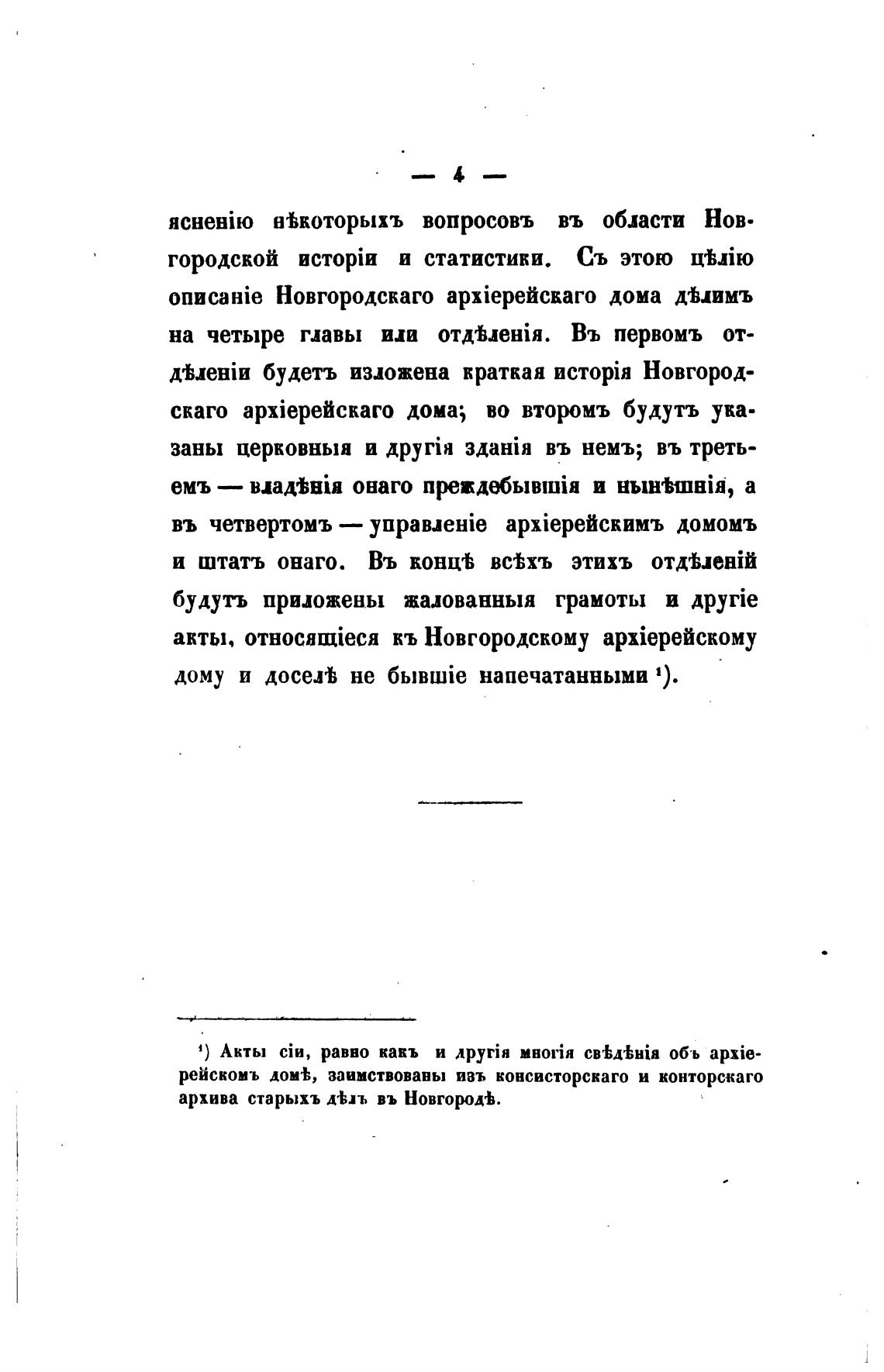 — 4 —

ясненію нѣкоторыхъ вопросовъ въ области Новгородской исторіи и статистики. Съ этою цѣлію описаніе Новгородскаго архіерейскаго дома дѣлимъ на четыре главы или отдѣленія. Въ первомъ отдѣленіи будетъ изложена краткая исторія Новгородскаго архіерейскаго дома; во второмъ будутъ указаны церковныя и другія зданія въ немъ; въ третьемъ — владѣнія онаго преждебывшія и нынѣшнія, а въ четвертомъ — управленіе архіерейскимъ домомъ и штатъ онаго. Въ концѣ всѣхъ этихъ отдѣленій будутъ приложены жалованныя грамоты и другіе акты, относящіеся къ Новгородскому архіерейскому дому и доселѣ не бывшіе напечатанными ¹).

¹) Акты сіи, равно какъ и другія многія свѣдѣнія объ архіерейскомъ домѣ, заимствованы изъ консисторскаго и конторскаго архива старыхъ дѣлъ въ Новгородѣ.